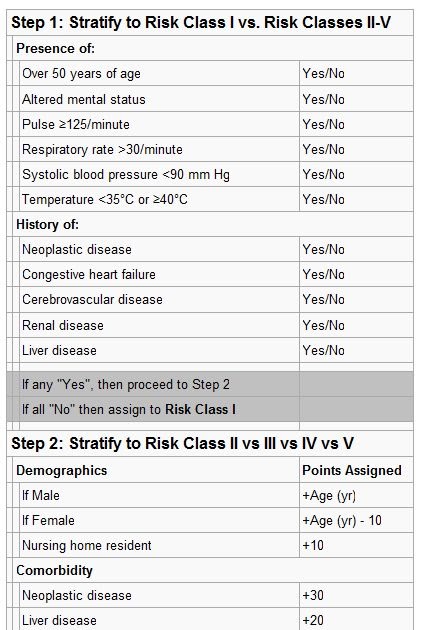 **Step 1: Stratify to Risk Class I vs. Risk Classes II-V**

| Presence of: | |
|---|---|
| Over 50 years of age | Yes/No |
| Altered mental status | Yes/No |
| Pulse ≥125/minute | Yes/No |
| Respiratory rate >30/minute | Yes/No |
| Systolic blood pressure <90 mm Hg | Yes/No |
| Temperature <35°C or ≥40°C | Yes/No |
| **History of:** | |
| Neoplastic disease | Yes/No |
| Congestive heart failure | Yes/No |
| Cerebrovascular disease | Yes/No |
| Renal disease | Yes/No |
| Liver disease | Yes/No |
| If any "Yes", then proceed to Step 2 | |
| If all "No" then assign to **Risk Class I** | |

**Step 2: Stratify to Risk Class II vs III vs IV vs V**

| Demographics | Points Assigned |
|---|---|
| If Male | +Age (yr) |
| If Female | +Age (yr) - 10 |
| Nursing home resident | +10 |
| **Comorbidity** | |
| Neoplastic disease | +30 |
| Liver disease | +20 |